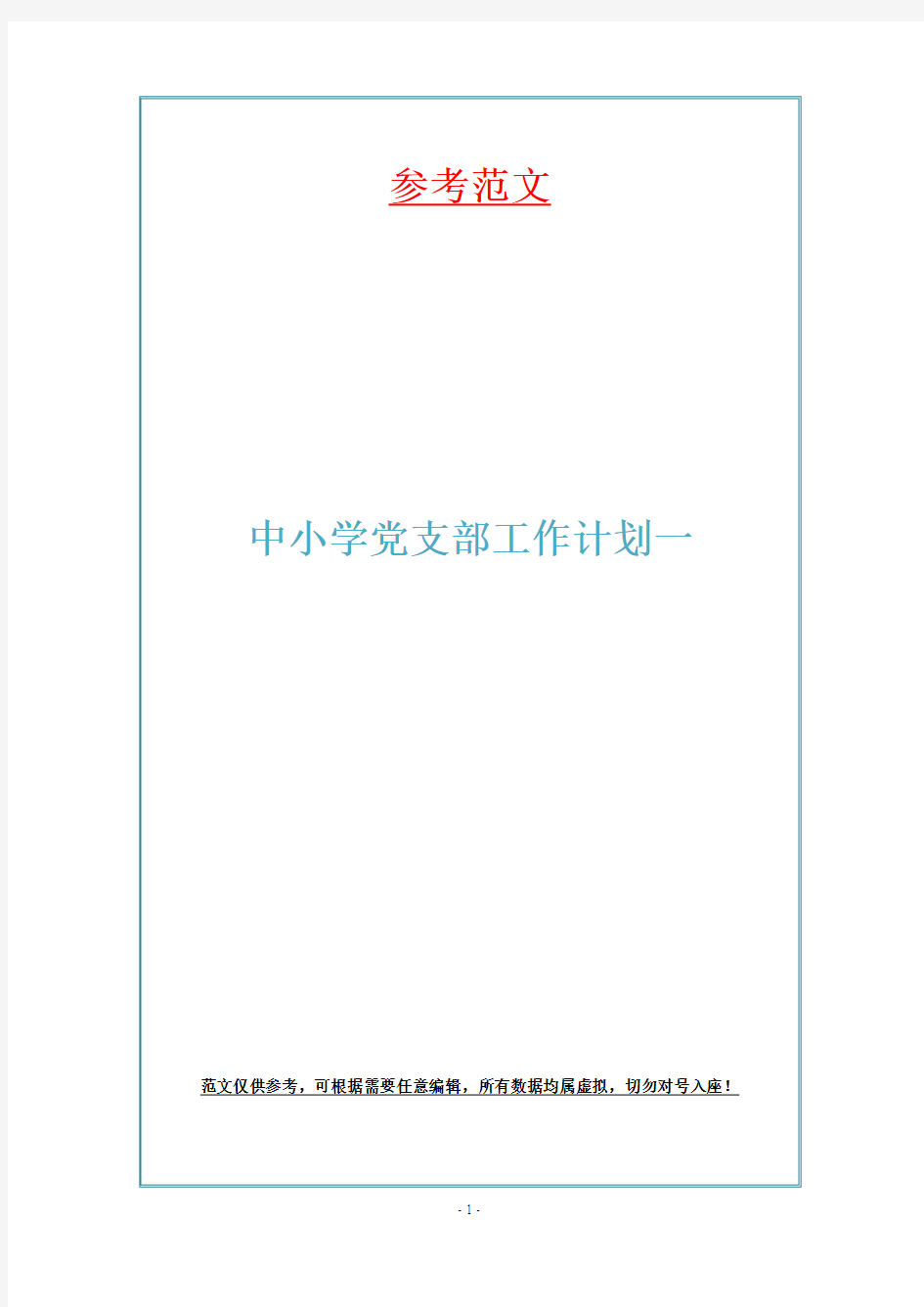 参考范文

中小学党支部工作计划一

范文仅供参考，可根据需要任意编辑，所有数据均属虚拟，切勿对号入座！

- 1 -